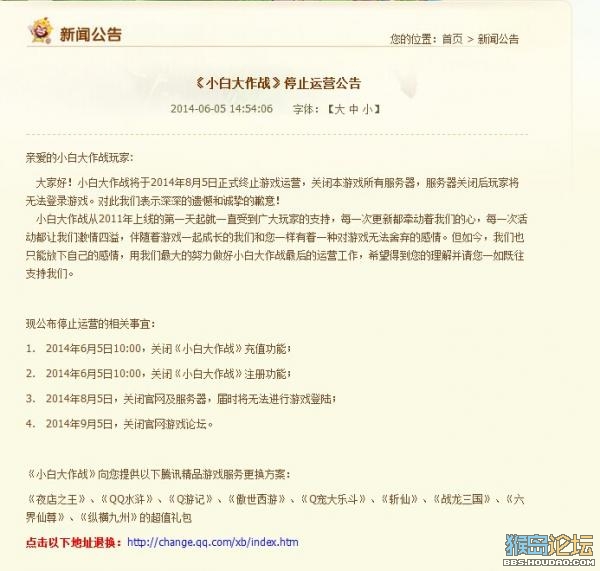 新闻公告

您的位置：首页 > 新闻公告

《小白大作战》停止运营公告

2014-06-05 14:54:06　字体：【大 中 小】

亲爱的小白大作战玩家：

大家好！小白大作战将于2014年8月5日正式终止游戏运营，关闭本游戏所有服务器，服务器关闭后玩家将无法登录游戏。对此我们表示深深的遗憾和诚挚的歉意！

小白大作战从2011年上线的第一天起就一直受到广大玩家的支持，每一次更新都牵动着我们的心，每一次活动都让我们激情四溢，伴随着游戏一起成长的我们和您一样有着一种对游戏无法舍弃的感情。但如今，我们也只能放下自己的感情，用我们最大的努力做好小白大作战最后的运营工作，希望得到您的理解并请您一如既往支持我们。

现公布停止运营的相关事宜：

1. 2014年6月5日10:00，关闭《小白大作战》充值功能；

2. 2014年6月5日10:00，关闭《小白大作战》注册功能；

3. 2014年8月5日，关闭官网及服务器，届时将无法进行游戏登陆；

4. 2014年9月5日，关闭官网游戏论坛。

《小白大作战》向您提供以下腾讯精品游戏服务更换方案：

《夜店之王》、《QQ水浒》、《Q游记》、《傲世西游》、《Q宠大乐斗》、《斩仙》、《战龙三国》、《六界仙尊》、《纵横九州》的超值礼包

点击以下地址退换：http://change.qq.com/xb/index.htm

猴岛论坛
BBS.HOUDAO.COM